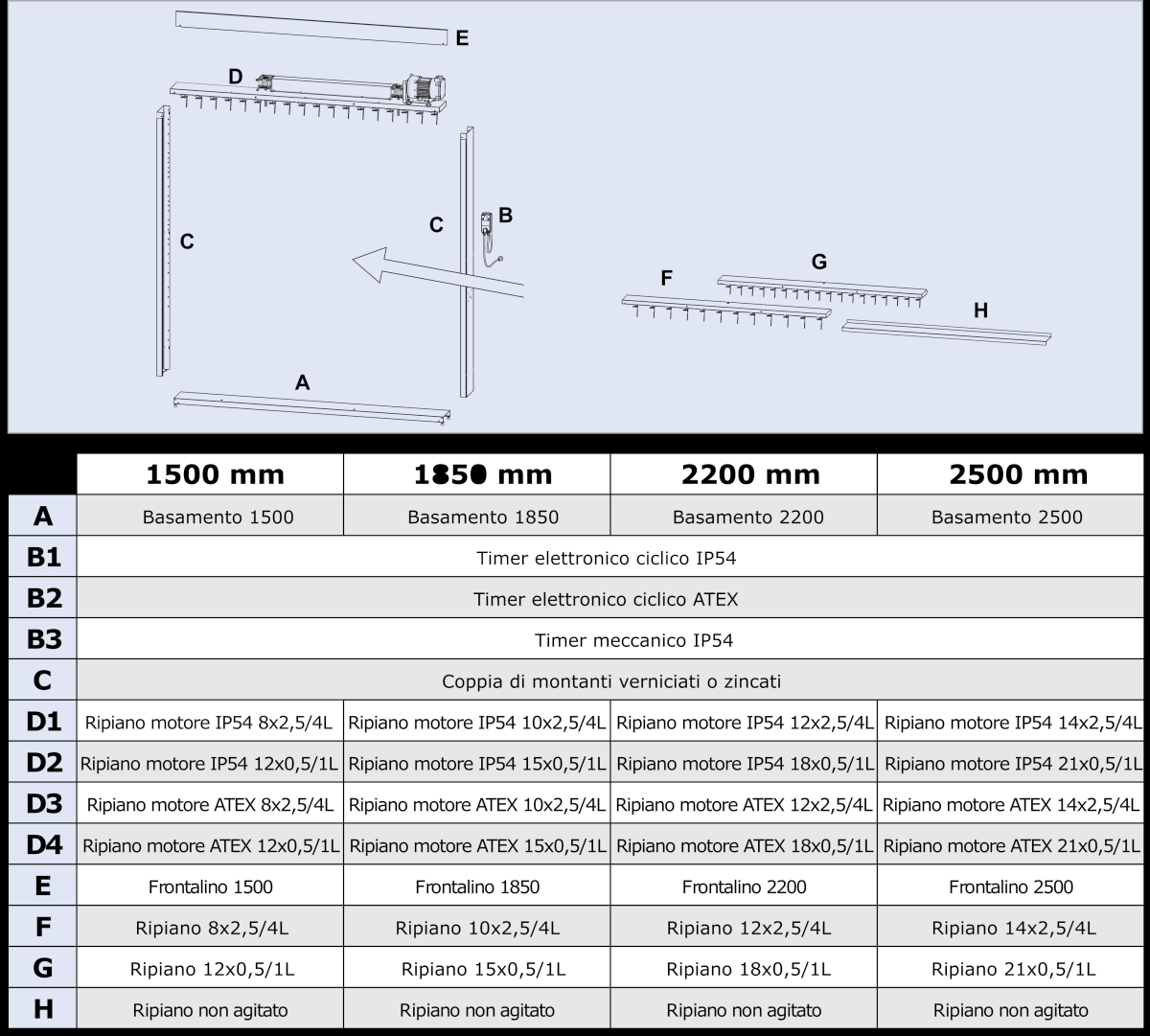 E
D
C
C
B
G
F
H
A

|  | 1500 mm | 1850 mm | 2200 mm | 2500 mm |
|---|---|---|---|---|
| A | Basamento 1500 | Basamento 1850 | Basamento 2200 | Basamento 2500 |
| B1 | Timer elettronico ciclico IP54 | | | |
| B2 | Timer elettronico ciclico ATEX | | | |
| B3 | Timer meccanico IP54 | | | |
| C | Coppia di montanti verniciati o zincati | | | |
| D1 | Ripiano motore IP54 8x2,5/4L | Ripiano motore IP54 10x2,5/4L | Ripiano motore IP54 12x2,5/4L | Ripiano motore IP54 14x2,5/4L |
| D2 | Ripiano motore IP54 12x0,5/1L | Ripiano motore IP54 15x0,5/1L | Ripiano motore IP54 18x0,5/1L | Ripiano motore IP54 21x0,5/1L |
| D3 | Ripiano motore ATEX 8x2,5/4L | Ripiano motore ATEX 10x2,5/4L | Ripiano motore ATEX 12x2,5/4L | Ripiano motore ATEX 14x2,5/4L |
| D4 | Ripiano motore ATEX 12x0,5/1L | Ripiano motore ATEX 15x0,5/1L | Ripiano motore ATEX 18x0,5/1L | Ripiano motore ATEX 21x0,5/1L |
| E | Frontalino 1500 | Frontalino 1850 | Frontalino 2200 | Frontalino 2500 |
| F | Ripiano 8x2,5/4L | Ripiano 10x2,5/4L | Ripiano 12x2,5/4L | Ripiano 14x2,5/4L |
| G | Ripiano 12x0,5/1L | Ripiano 15x0,5/1L | Ripiano 18x0,5/1L | Ripiano 21x0,5/1L |
| H | Ripiano non agitato | Ripiano non agitato | Ripiano non agitato | Ripiano non agitato |